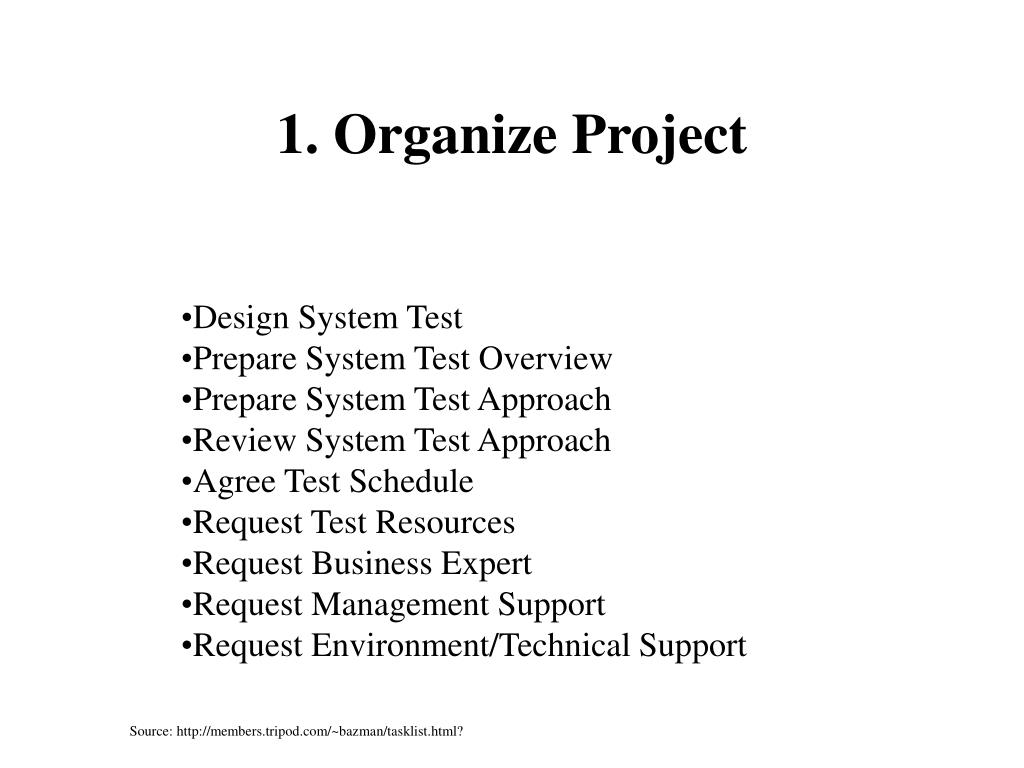 1. Organize Project

•Design System Test
•Prepare System Test Overview
•Prepare System Test Approach
•Review System Test Approach
•Agree Test Schedule
•Request Test Resources
•Request Business Expert
•Request Management Support
•Request Environment/Technical Support

Source: http://members.tripod.com/~bazman/tasklist.html?